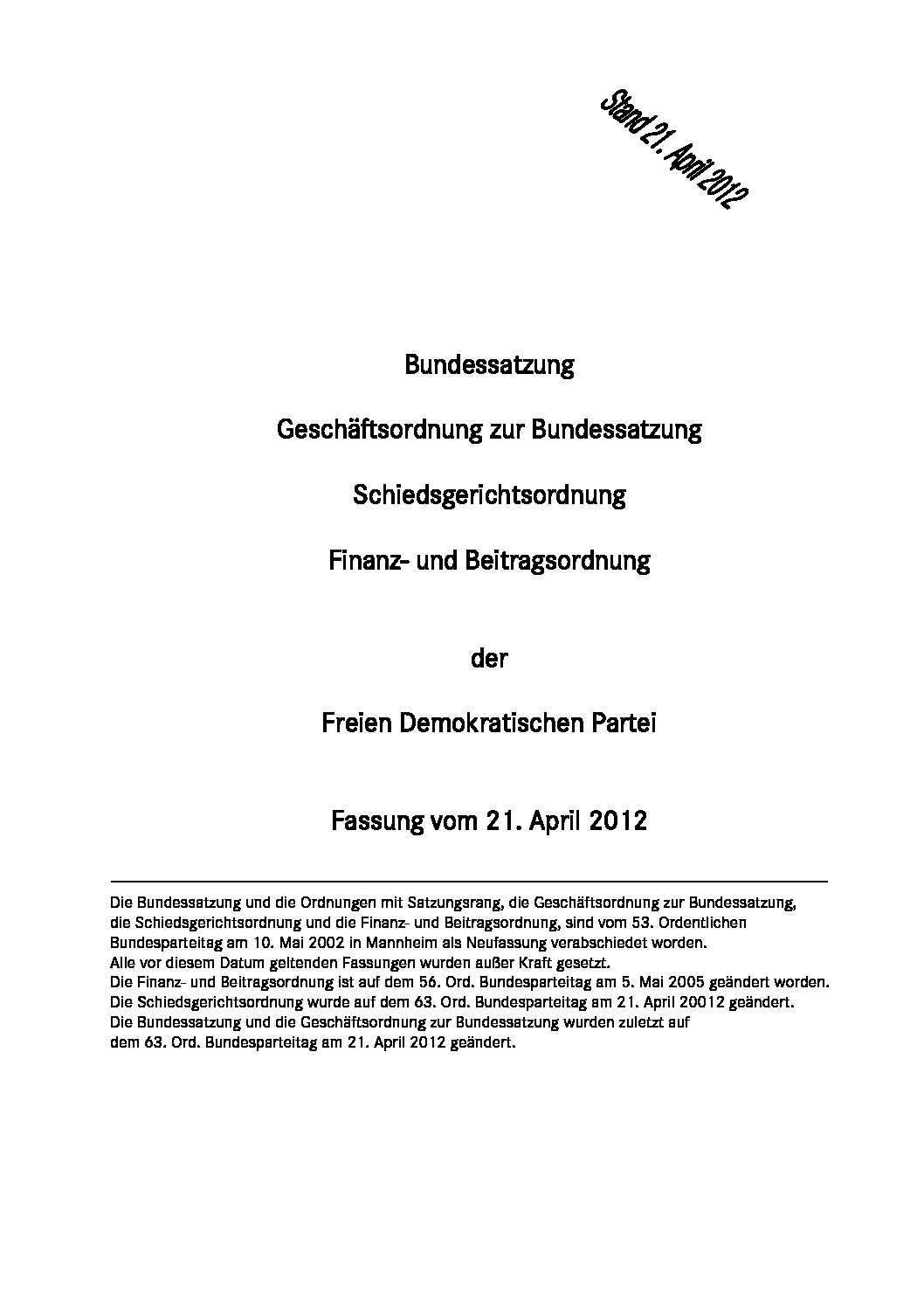 Stand 21. April 2012

Bundessatzung

Geschäftsordnung zur Bundessatzung

Schiedsgerichtsordnung

Finanz- und Beitragsordnung

der

Freien Demokratischen Partei

Fassung vom 21. April 2012

Die Bundessatzung und die Ordnungen mit Satzungsrang, die Geschäftsordnung zur Bundessatzung, die Schiedsgerichtsordnung und die Finanz- und Beitragsordnung, sind vom 53. Ordentlichen Bundesparteitag am 10. Mai 2002 in Mannheim als Neufassung verabschiedet worden.
Alle vor diesem Datum geltenden Fassungen wurden außer Kraft gesetzt.
Die Finanz- und Beitragsordnung ist auf dem 56. Ord. Bundesparteitag am 5. Mai 2005 geändert worden.
Die Schiedsgerichtsordnung wurde auf dem 63. Ord. Bundesparteitag am 21. April 20012 geändert.
Die Bundessatzung und die Geschäftsordnung zur Bundessatzung wurden zuletzt auf dem 63. Ord. Bundesparteitag am 21. April 2012 geändert.